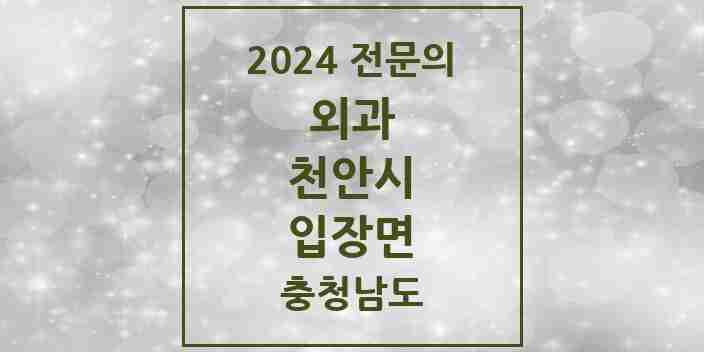 2024 전문의

외과

천안시

입장면

충청남도